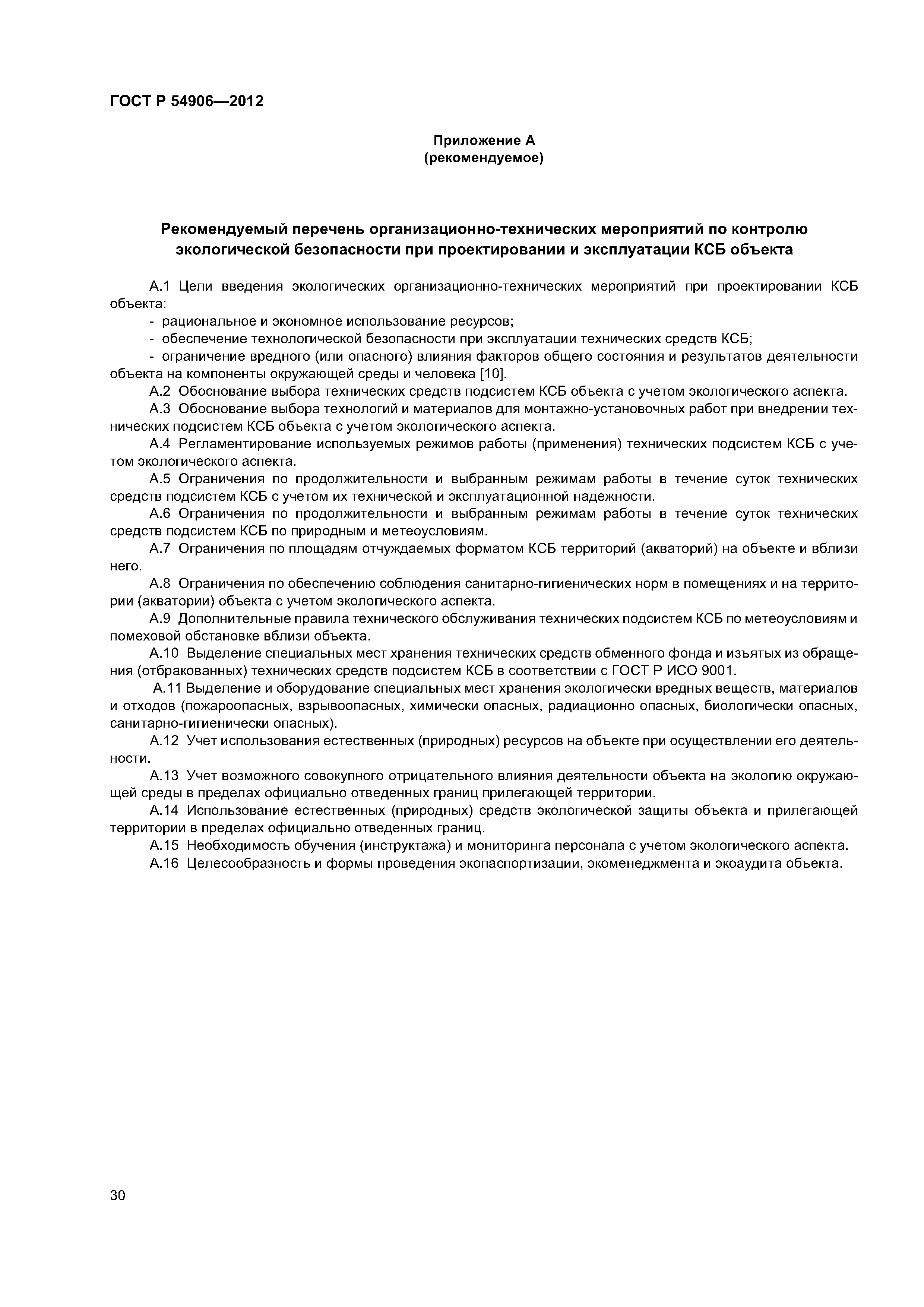 ГОСТ Р 54906—2012

Приложение А
(рекомендуемое)

Рекомендуемый перечень организационно-технических мероприятий по контролю экологической безопасности при проектировании и эксплуатации КСБ объекта

А.1 Цели введения экологических организационно-технических мероприятий при проектировании КСБ объекта:

- рациональное и экономное использование ресурсов;

- обеспечение технологической безопасности при эксплуатации технических средств КСБ;

- ограничение вредного (или опасного) влияния факторов общего состояния и результатов деятельности объекта на компоненты окружающей среды и человека [10].

А.2 Обоснование выбора технических средств подсистем КСБ объекта с учетом экологического аспекта.

А.3 Обоснование выбора технологий и материалов для монтажно-установочных работ при внедрении технических подсистем КСБ объекта с учетом экологического аспекта.

А.4 Регламентирование используемых режимов работы (применения) технических подсистем КСБ с учетом экологического аспекта.

А.5 Ограничения по продолжительности и выбранным режимам работы в течение суток технических средств подсистем КСБ с учетом их технической и эксплуатационной надежности.

А.6 Ограничения по продолжительности и выбранным режимам работы в течение суток технических средств подсистем КСБ по природным и метеоусловиям.

А.7 Ограничения по площадям отчуждаемых форматом КСБ территорий (акваторий) на объекте и вблизи него.

А.8 Ограничения по обеспечению соблюдения санитарно-гигиенических норм в помещениях и на территории (акватории) объекта с учетом экологического аспекта.

А.9 Дополнительные правила технического обслуживания технических подсистем КСБ по метеоусловиям и помеховой обстановке вблизи объекта.

А.10 Выделение специальных мест хранения технических средств обменного фонда и изъятых из обращения (отбракованных) технических средств подсистем КСБ в соответствии с ГОСТ Р ИСО 9001.

А.11 Выделение и оборудование специальных мест хранения экологически вредных веществ, материалов и отходов (пожароопасных, взрывоопасных, химически опасных, радиационно опасных, биологически опасных, санитарно-гигиенически опасных).

А.12 Учет использования естественных (природных) ресурсов на объекте при осуществлении его деятельности.

А.13 Учет возможного совокупного отрицательного влияния деятельности объекта на экологию окружающей среды в пределах официально отведенных границ прилегающей территории.

А.14 Использование естественных (природных) средств экологической защиты объекта и прилегающей территории в пределах официально отведенных границ.

А.15 Необходимость обучения (инструктажа) и мониторинга персонала с учетом экологического аспекта.

А.16 Целесообразность и формы проведения экопаспортизации, экоменеджмента и экоаудита объекта.

30